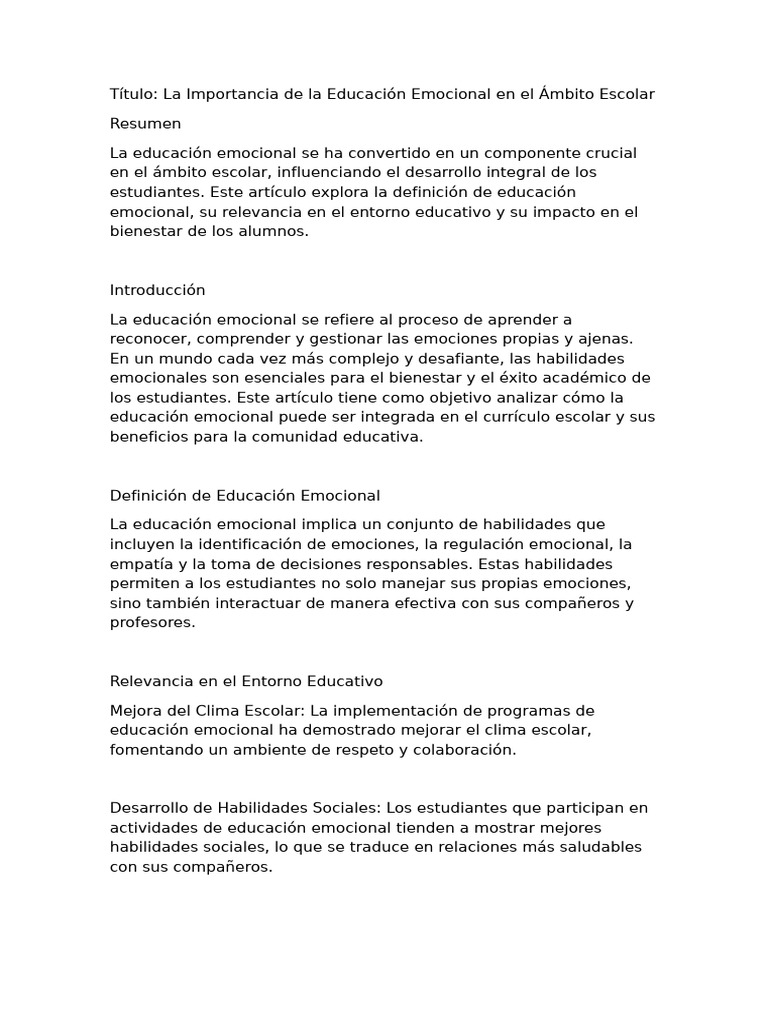 Título: La Importancia de la Educación Emocional en el Ámbito Escolar

Resumen

La educación emocional se ha convertido en un componente crucial en el ámbito escolar, influenciando el desarrollo integral de los estudiantes. Este artículo explora la definición de educación emocional, su relevancia en el entorno educativo y su impacto en el bienestar de los alumnos.

Introducción

La educación emocional se refiere al proceso de aprender a reconocer, comprender y gestionar las emociones propias y ajenas. En un mundo cada vez más complejo y desafiante, las habilidades emocionales son esenciales para el bienestar y el éxito académico de los estudiantes. Este artículo tiene como objetivo analizar cómo la educación emocional puede ser integrada en el currículo escolar y sus beneficios para la comunidad educativa.

Definición de Educación Emocional

La educación emocional implica un conjunto de habilidades que incluyen la identificación de emociones, la regulación emocional, la empatía y la toma de decisiones responsables. Estas habilidades permiten a los estudiantes no solo manejar sus propias emociones, sino también interactuar de manera efectiva con sus compañeros y profesores.

Relevancia en el Entorno Educativo

Mejora del Clima Escolar: La implementación de programas de educación emocional ha demostrado mejorar el clima escolar, fomentando un ambiente de respeto y colaboración.

Desarrollo de Habilidades Sociales: Los estudiantes que participan en actividades de educación emocional tienden a mostrar mejores habilidades sociales, lo que se traduce en relaciones más saludables con sus compañeros.